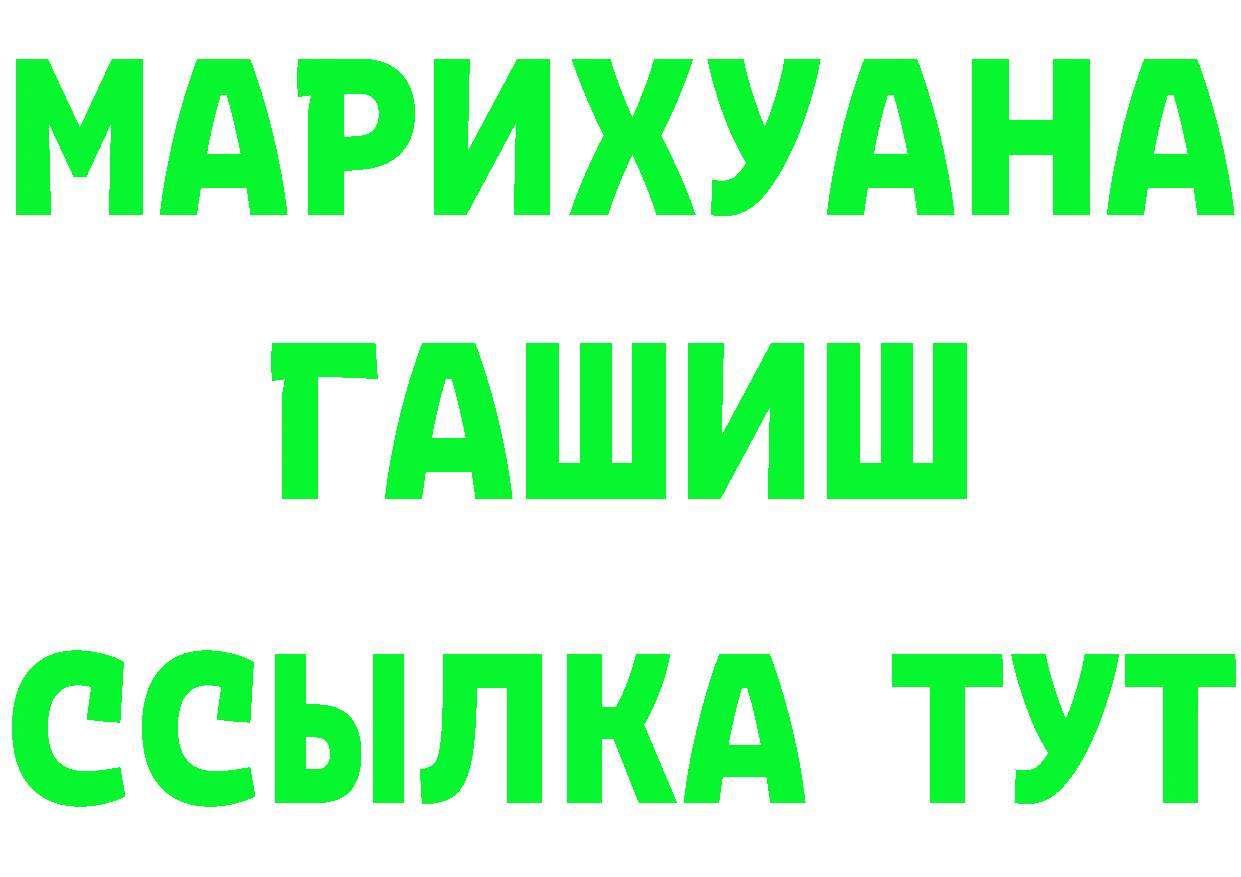 МАРИХУАНА
ГАШИШ
ССЫЛКА ТУТ